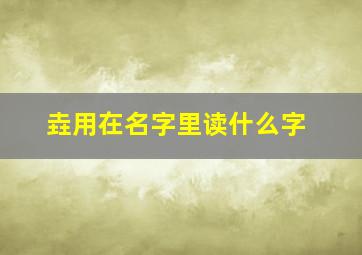 垚用在名字里读什么字